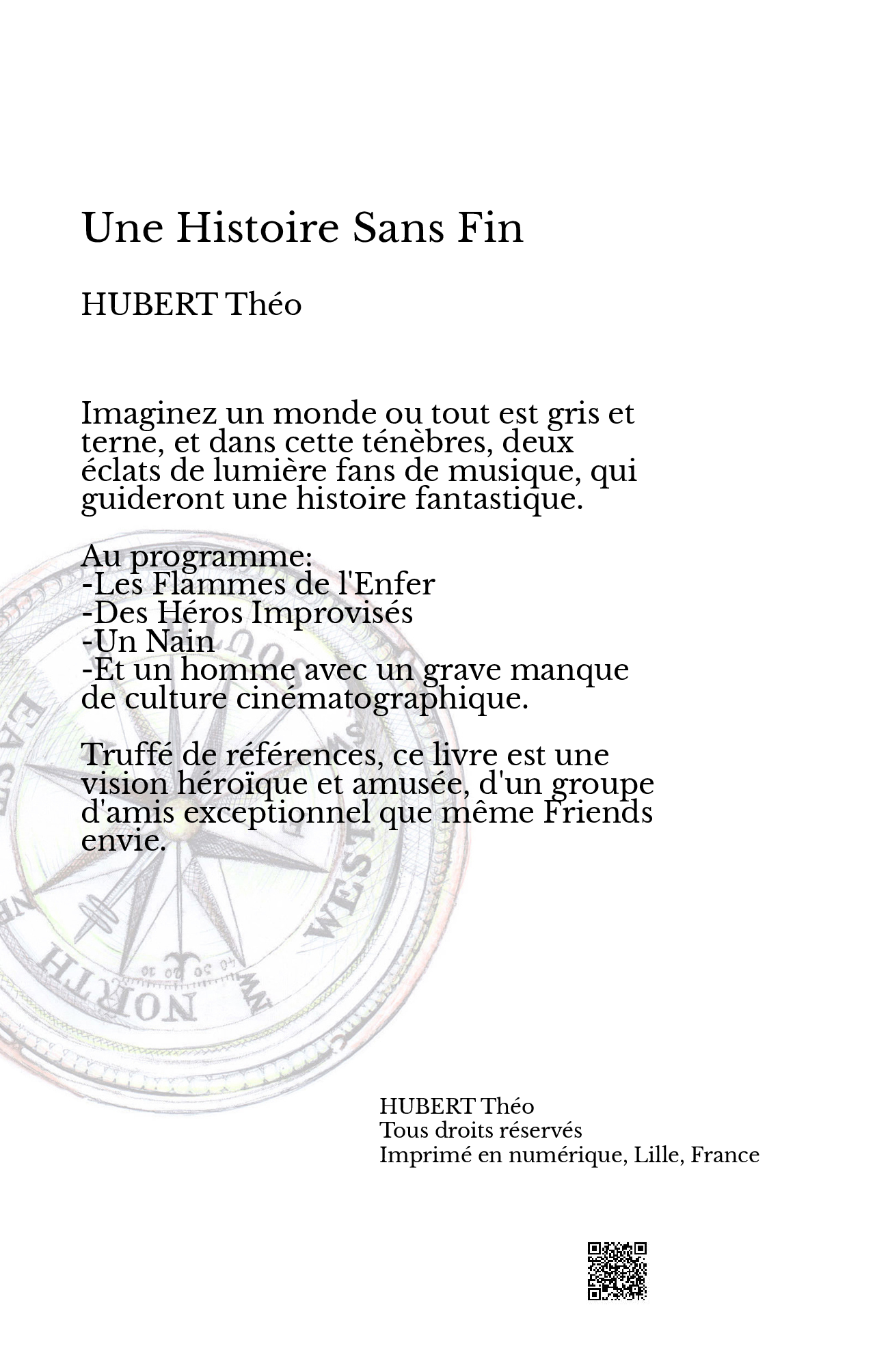 Une Histoire Sans Fin

HUBERT Théo

Imaginez un monde ou tout est gris et terne, et dans cette ténèbres, deux éclats de lumière fans de musique, qui guideront une histoire fantastique.

Au programme:
-Les Flammes de l'Enfer
-Des Héros Improvisés
-Un Nain
-Et un homme avec un grave manque de culture cinématographique.

Truffé de références, ce livre est une vision héroïque et amusée, d'un groupe d'amis exceptionnel que même Friends envie.

EAST WEST NORTH

HUBERT Théo
Tous droits réservés
Imprimé en numérique, Lille, France